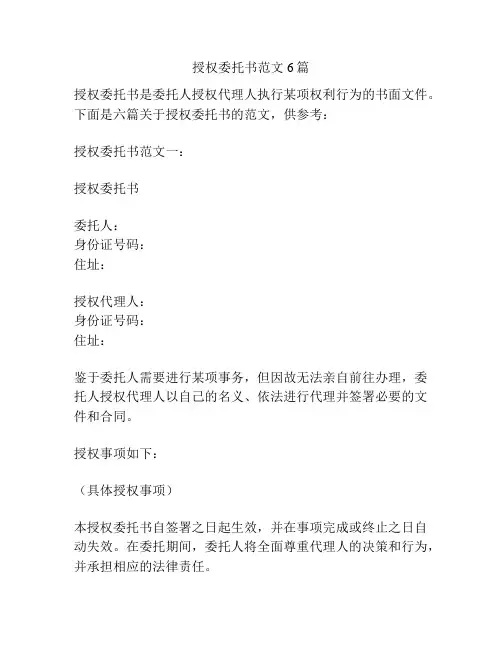 授权委托书范文 6 篇

授权委托书是委托人授权代理人执行某项权利行为的书面文件。下面是六篇关于授权委托书的范文，供参考：

授权委托书范文一：

授权委托书

委托人：
身份证号码：
住址：

授权代理人：
身份证号码：
住址：

鉴于委托人需要进行某项事务，但因故无法亲自前往办理，委托人授权代理人以自己的名义、依法进行代理并签署必要的文件和合同。

授权事项如下：

（具体授权事项）

本授权委托书自签署之日起生效，并在事项完成或终止之日自动失效。在委托期间，委托人将全面尊重代理人的决策和行为，并承担相应的法律责任。